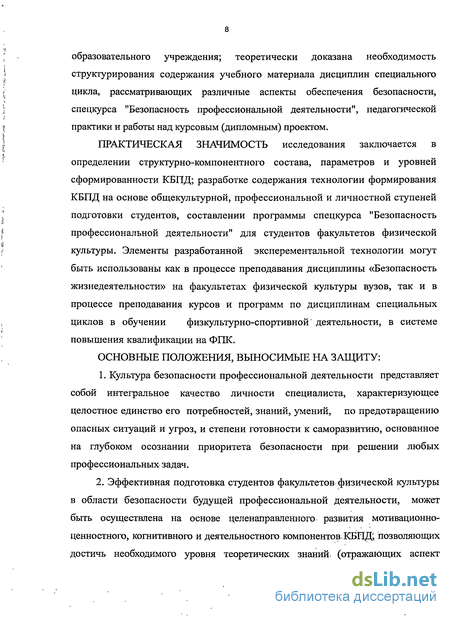 8

образовательного учреждения; теоретически доказана необходимость структурирования содержания учебного материала дисциплин специального цикла, рассматривающих различные аспекты обеспечения безопасности, спецкурса "Безопасность профессиональной деятельности", педагогической практики и работы над курсовым (дипломным) проектом.

ПРАКТИЧЕСКАЯ ЗНАЧИМОСТЬ исследования заключается в определении структурно-компонентного состава, параметров и уровней сформированности КБПД; разработке содержания технологии формирования КБПД на основе общекультурной, профессиональной и личностной ступеней подготовки студентов, составлении программы спецкурса "Безопасность профессиональной деятельности" для студентов факультетов физической культуры. Элементы разработанной эксперементальной технологии могут быть использованы как в процессе преподавания дисциплины «Безопасность жизнедеятельности» на факультетах физической культуры вузов, так и в процессе преподавания курсов и программ по дисциплинам специальных циклов в обучении физкультурно-спортивной деятельности, в системе повышения квалификации на ФПК.

ОСНОВНЫЕ ПОЛОЖЕНИЯ, ВЫНОСИМЫЕ НА ЗАЩИТУ:

1. Культура безопасности профессиональной деятельности представляет собой интегральное качество личности специалиста, характеризующее целостное единство его потребностей, знаний, умений, по предотвращению опасных ситуаций и угроз, и степени готовности к саморазвитию, основанное на глубоком осознании приоритета безопасности при решении любых профессиональных задач.

2. Эффективная подготовка студентов факультетов физической культуры в области безопасности будущей профессиональной деятельности, может быть осуществлена на основе целенаправленного развития мотивационно-ценностного, когнитивного и деятельностного компонентов КБПД, позволяющих достичь необходимого уровня теоретических знаний (отражающих аспект

dsLib.net
библиотека диссертаций